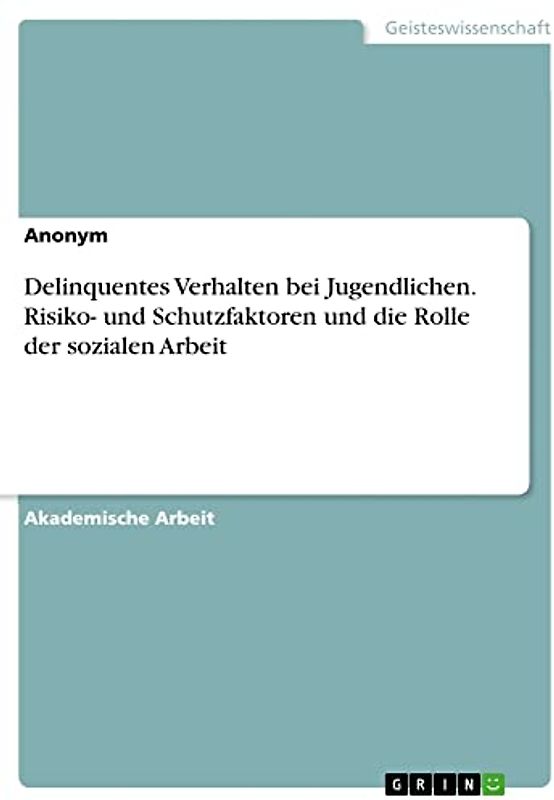 Geisteswissenschaft

Anonym

Delinquentes Verhalten bei Jugendlichen. Risiko- und Schutzfaktoren und die Rolle der sozialen Arbeit

Akademische Arbeit

GRIN